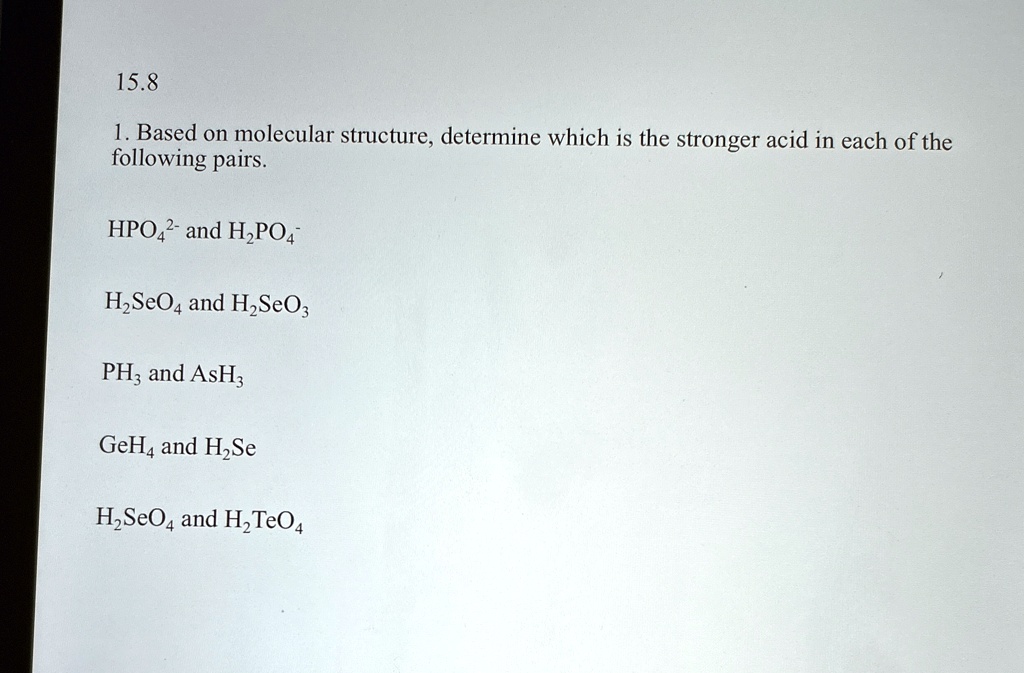 15.8

1. Based on molecular structure, determine which is the stronger acid in each of the following pairs.

$HPO_4^{2-}$ and $H_2PO_4^-$

$H_2SeO_4$ and $H_2SeO_3$

$PH_3$ and $AsH_3$

$GeH_4$ and $H_2Se$

$H_2SeO_4$ and $H_2TeO_4$